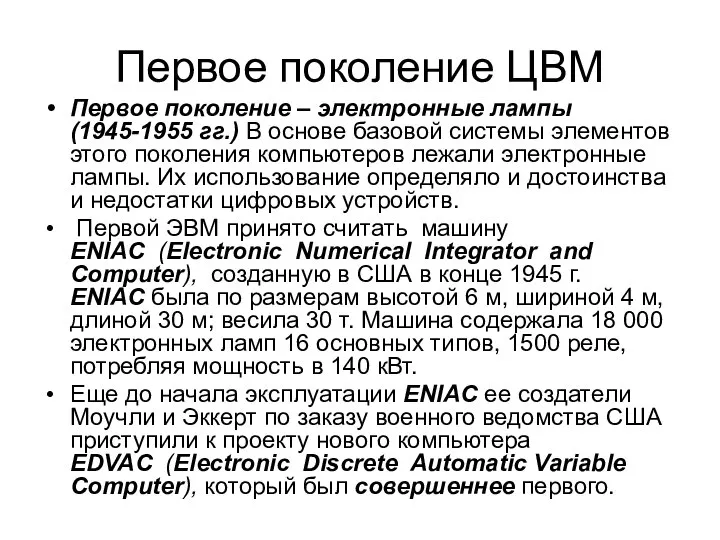 Первое поколение ЦВМ

• Первое поколение – электронные лампы (1945-1955 гг.) В основе базовой системы элементов этого поколения компьютеров лежали электронные лампы. Их использование определяло и достоинства и недостатки цифровых устройств.

• Первой ЭВМ принято считать машину ENIAC (Electronic Numerical Integrator and Computer), созданную в США в конце 1945 г. ENIAC была по размерам высотой 6 м, шириной 4 м, длиной 30 м; весила 30 т. Машина содержала 18 000 электронных ламп 16 основных типов, 1500 реле, потребляя мощность в 140 кВт.

• Еще до начала эксплуатации ENIAC ее создатели Моучли и Эккерт по заказу военного ведомства США приступили к проекту нового компьютера EDVAC (Electronic Discrete Automatic Variable Computer), который был совершеннее первого.